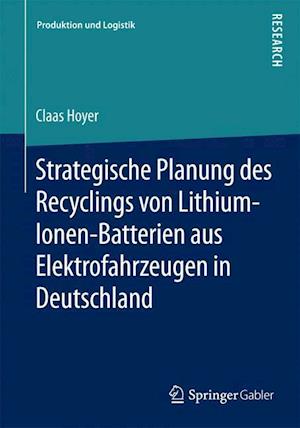 Produktion und Logistik

RESEARCH

Claas Hoyer

Strategische Planung des Recyclings von Lithium-Ionen-Batterien aus Elektrofahrzeugen in Deutschland

Springer Gabler